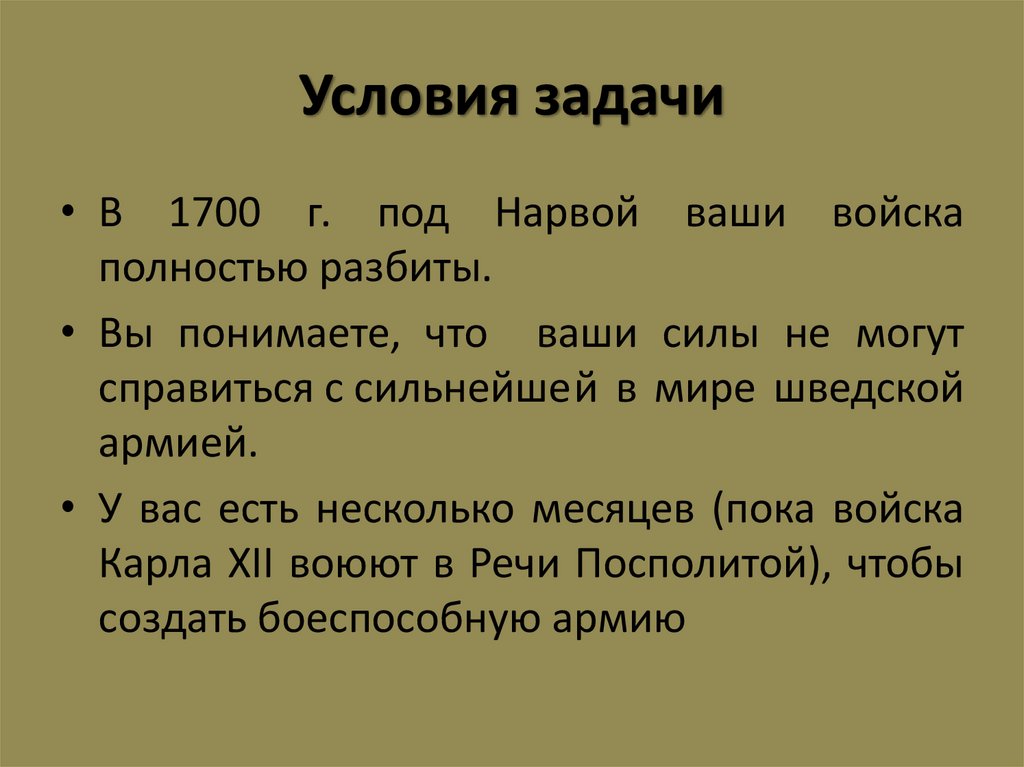 Условия задачи

• В 1700 г. под Нарвой ваши войска полностью разбиты.

• Вы понимаете, что ваши силы не могут справиться с сильнейшей в мире шведской армией.

• У вас есть несколько месяцев (пока войска Карла XII воюют в Речи Посполитой), чтобы создать боеспособную армию